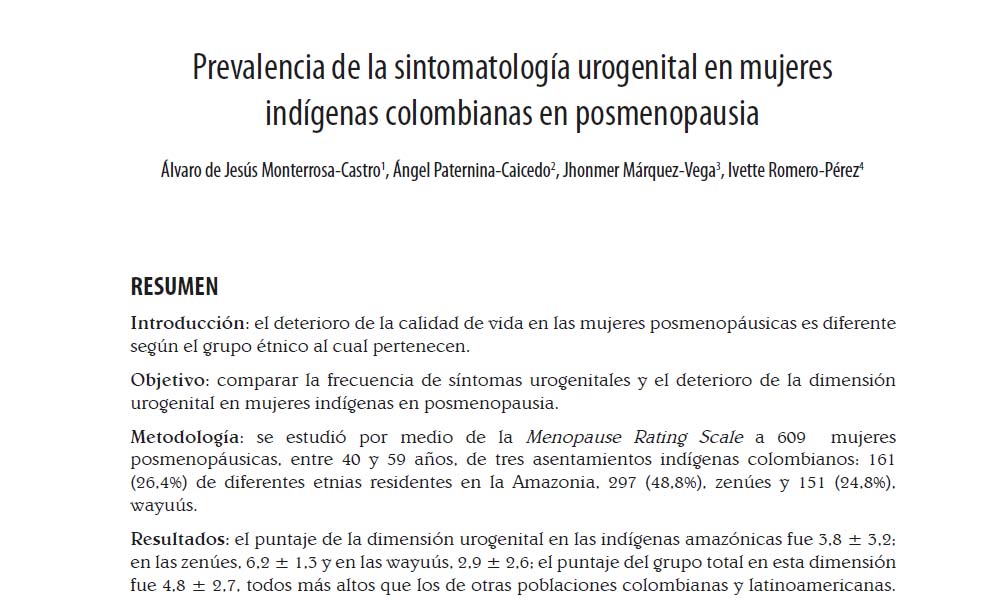 Prevalencia de la sintomatología urogenital en mujeres indígenas colombianas en posmenopausia

Álvaro de Jesús Monterrosa-Castro$^{1}$, Ángel Paternina-Caicedo$^{2}$, Jhonmer Márquez-Vega$^{3}$, Ivette Romero-Pérez$^{4}$

RESUMEN

Introducción: el deterioro de la calidad de vida en las mujeres posmenopáusicas es diferente según el grupo étnico al cual pertenecen.

Objetivo: comparar la frecuencia de síntomas urogenitales y el deterioro de la dimensión urogenital en mujeres indígenas en posmenopausia.

Metodología: se estudió por medio de la Menopause Rating Scale a 609 mujeres posmenopáusicas, entre 40 y 59 años, de tres asentamientos indígenas colombianos: 161 (26,4%) de diferentes etnias residentes en la Amazonia, 297 (48,8%), zenúes y 151 (24,8%), wayuús.

Resultados: el puntaje de la dimensión urogenital en las indígenas amazónicas fue 3,8 ± 3,2; en las zenúes, 6,2 ± 1,3 y en las wayuús, 2,9 ± 2,6; el puntaje del grupo total en esta dimensión fue 4,8 ± 2,7, todos más altos que los de otras poblaciones colombianas y latinoamericanas.